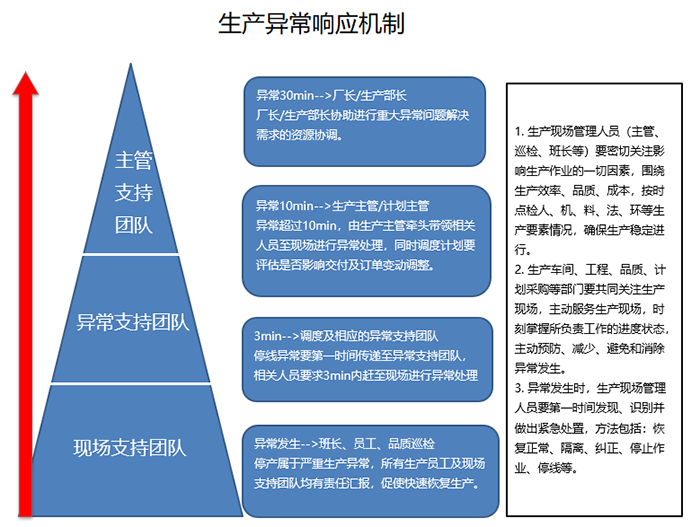 生产异常响应机制

主管支持团队

异常支持团队

现场支持团队

异常30min-->厂长/生产部长
厂长/生产部长协助进行重大异常问题解决需求的资源协调。

异常10min-->生产主管/计划主管
异常超过10min，由生产主管牵头带领相关人员至现场进行异常处理，同时调度计划要评估是否影响交付及订单变动调整。

3min-->调度及相应的异常支持团队
停线异常要第一时间传递至异常支持团队，相关人员要求3min内赶至现场进行异常处理

异常发生-->班长、员工、品质巡检
停产属于严重生产异常，所有生产员工及现场支持团队均有责任汇报，促使快速恢复生产。

1. 生产现场管理人员（主管、巡检、班长等）要密切关注影响生产作业的一切因素，围绕生产效率、品质、成本，按时点检人、机、料、法、环等生产要素情况，确保生产稳定进行。
2. 生产车间、工程、品质、计划采购等部门要共同关注生产现场，主动服务生产现场，时刻掌握所负责工作的进度状态，主动预防、减少、避免和消除异常发生。
3. 异常发生时，生产现场管理人员要第一时间发现、识别并做出紧急处置，方法包括：恢复正常、隔离、纠正、停止作业、停线等。